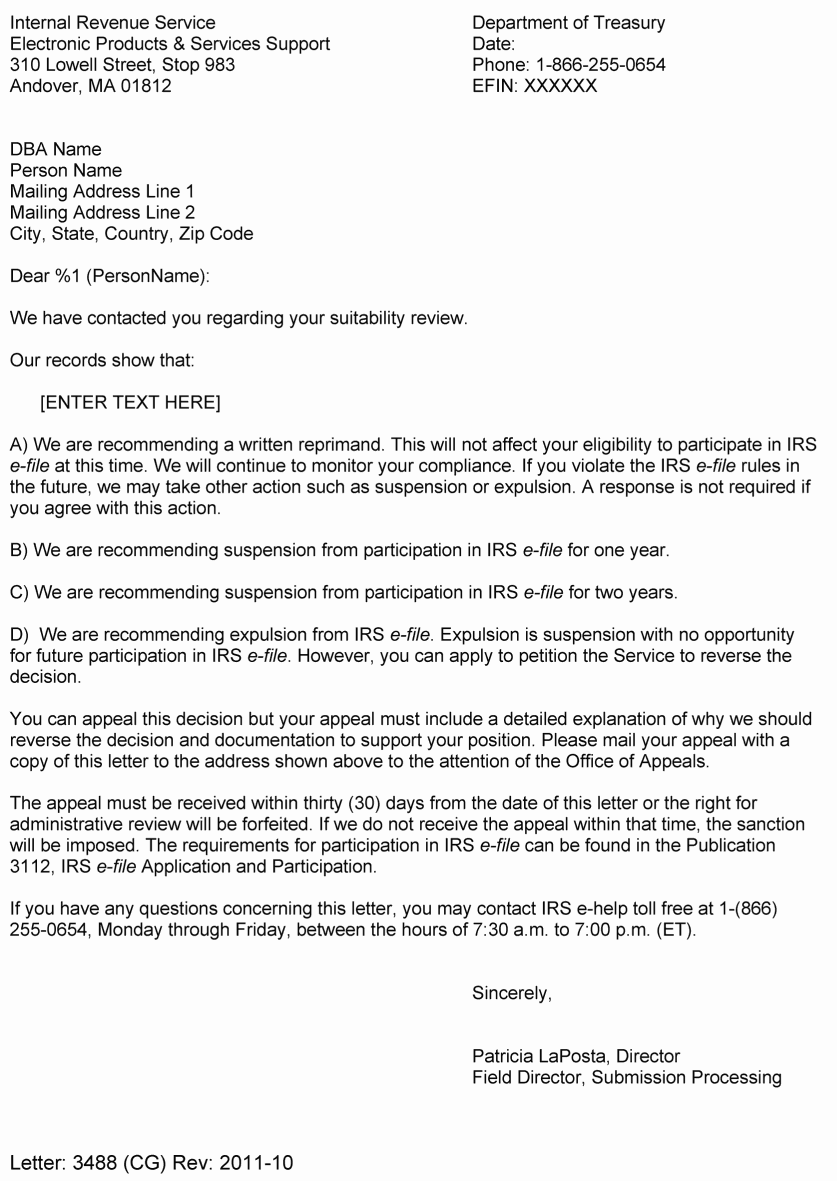 Internal Revenue Service
Electronic Products & Services Support
310 Lowell Street, Stop 983
Andover, MA 01812

Department of Treasury
Date:
Phone: 1-866-255-0654
EFIN: XXXXXX

DBA Name
Person Name
Mailing Address Line 1
Mailing Address Line 2
City, State, Country, Zip Code

Dear %1 (PersonName):

We have contacted you regarding your suitability review.

Our records show that:

[ENTER TEXT HERE]

A) We are recommending a written reprimand. This will not affect your eligibility to participate in IRS e-file at this time. We will continue to monitor your compliance. If you violate the IRS e-file rules in the future, we may take other action such as suspension or expulsion. A response is not required if you agree with this action.

B) We are recommending suspension from participation in IRS e-file for one year.

C) We are recommending suspension from participation in IRS e-file for two years.

D) We are recommending expulsion from IRS e-file. Expulsion is suspension with no opportunity for future participation in IRS e-file. However, you can apply to petition the Service to reverse the decision.

You can appeal this decision but your appeal must include a detailed explanation of why we should reverse the decision and documentation to support your position. Please mail your appeal with a copy of this letter to the address shown above to the attention of the Office of Appeals.

The appeal must be received within thirty (30) days from the date of this letter or the right for administrative review will be forfeited. If we do not receive the appeal within that time, the sanction will be imposed. The requirements for participation in IRS e-file can be found in the Publication 3112, IRS e-file Application and Participation.

If you have any questions concerning this letter, you may contact IRS e-help toll free at 1-(866) 255-0654, Monday through Friday, between the hours of 7:30 a.m. to 7:00 p.m. (ET).

Sincerely,

Patricia LaPosta, Director
Field Director, Submission Processing

Letter: 3488 (CG) Rev: 2011-10